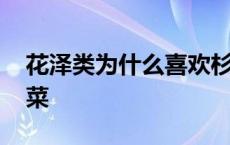 花泽类为什么喜欢杉菜